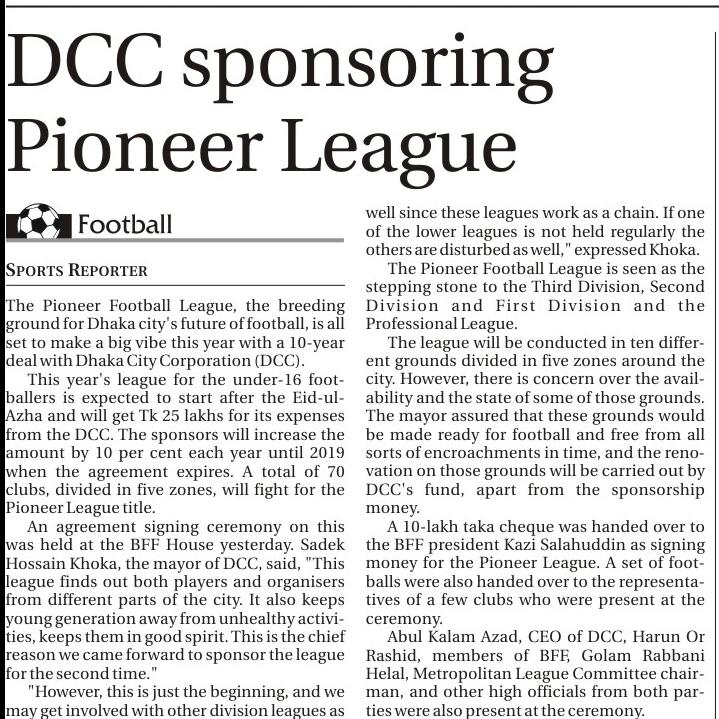 DCC sponsoring Pioneer League

Football

SPORTS REPORTER

The Pioneer Football League, the breeding ground for Dhaka city's future of football, is all set to make a big vibe this year with a 10-year deal with Dhaka City Corporation (DCC).

This year's league for the under-16 footballers is expected to start after the Eid-ul-Azha and will get Tk 25 lakhs for its expenses from the DCC. The sponsors will increase the amount by 10 per cent each year until 2019 when the agreement expires. A total of 70 clubs, divided in five zones, will fight for the Pioneer League title.

An agreement signing ceremony on this was held at the BFF House yesterday. Sadek Hossain Khoka, the mayor of DCC, said, "This league finds out both players and organisers from different parts of the city. It also keeps young generation away from unhealthy activities, keeps them in good spirit. This is the chief reason we came forward to sponsor the league for the second time."

"However, this is just the beginning, and we may get involved with other division leagues as well since these leagues work as a chain. If one of the lower leagues is not held regularly the others are disturbed as well," expressed Khoka.

The Pioneer Football League is seen as the stepping stone to the Third Division, Second Division and First Division and the Professional League.

The league will be conducted in ten different grounds divided in five zones around the city. However, there is concern over the availability and the state of some of those grounds. The mayor assured that these grounds would be made ready for football and free from all sorts of encroachments in time, and the renovation on those grounds will be carried out by DCC's fund, apart from the sponsorship money.

A 10-lakh taka cheque was handed over to the BFF president Kazi Salahuddin as signing money for the Pioneer League. A set of footballs were also handed over to the representatives of a few clubs who were present at the ceremony.

Abul Kalam Azad, CEO of DCC, Harun Or Rashid, members of BFF, Golam Rabbani Helal, Metropolitan League Committee chairman, and other high officials from both parties were also present at the ceremony.